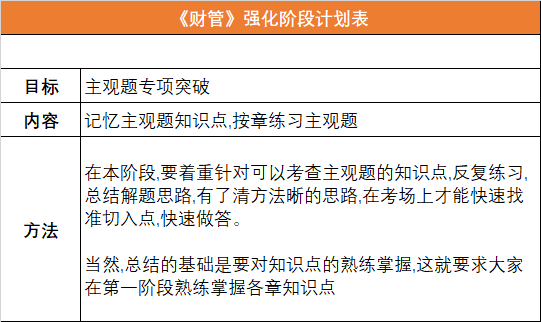 《财管》强化阶段计划表

| 目标 | 主观题专项突破 |
|---|---|
| 内容 | 记忆主观题知识点,按章练习主观题 |
| 方法 | 在本阶段,要着重针对可以考查主观题的知识点,反复练习,总结解题思路,有了清方法晰的思路,在考场上才能快速找准切入点,快速做答。<br><br>当然,总结的基础是要对知识点的熟练掌握,这就要求大家在第一阶段熟练掌握各章知识点 |